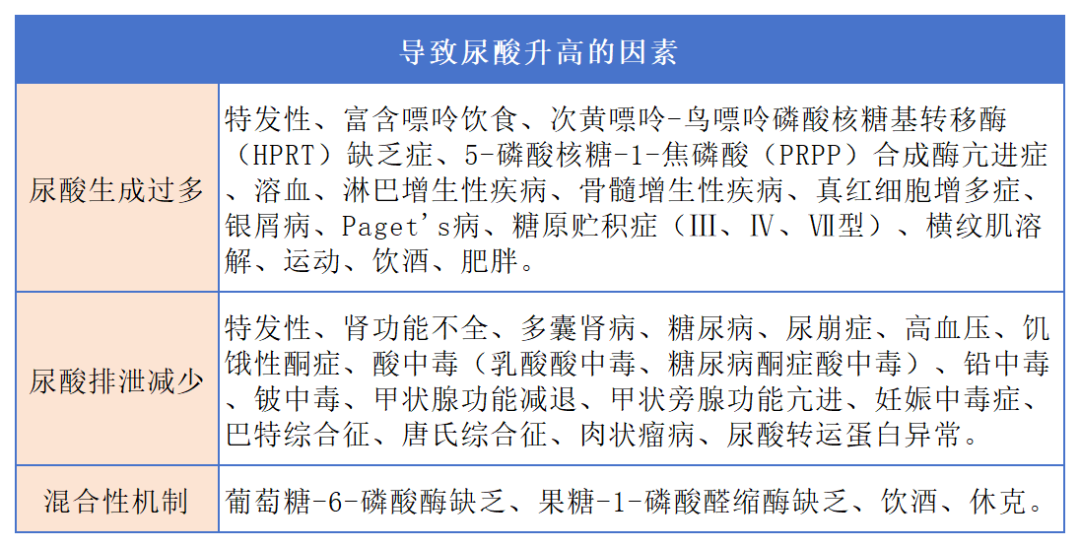 | 导致尿酸升高的因素 | |
|---|---|
| 尿酸生成过多 | 特发性、富含嘌呤饮食、次黄嘌呤-鸟嘌呤磷酸核糖基转移酶（HPRT）缺乏症、5-磷酸核糖-1-焦磷酸（PRPP）合成酶亢进症、溶血、淋巴增生性疾病、骨髓增生性疾病、真红细胞增多症、银屑病、Paget's病、糖原贮积症（Ⅲ、Ⅳ、Ⅶ型）、横纹肌溶解、运动、饮酒、肥胖。 |
| 尿酸排泄减少 | 特发性、肾功能不全、多囊肾病、糖尿病、尿崩症、高血压、饥饿性酮症、酸中毒（乳酸酸中毒、糖尿病酮症酸中毒）、铅中毒、铍中毒、甲状腺功能减退、甲状旁腺功能亢进、妊娠中毒症、巴特综合征、唐氏综合征、肉状瘤病、尿酸转运蛋白异常。 |
| 混合性机制 | 葡萄糖-6-磷酸酶缺乏、果糖-1-磷酸醛缩酶缺乏、饮酒、休克。 |